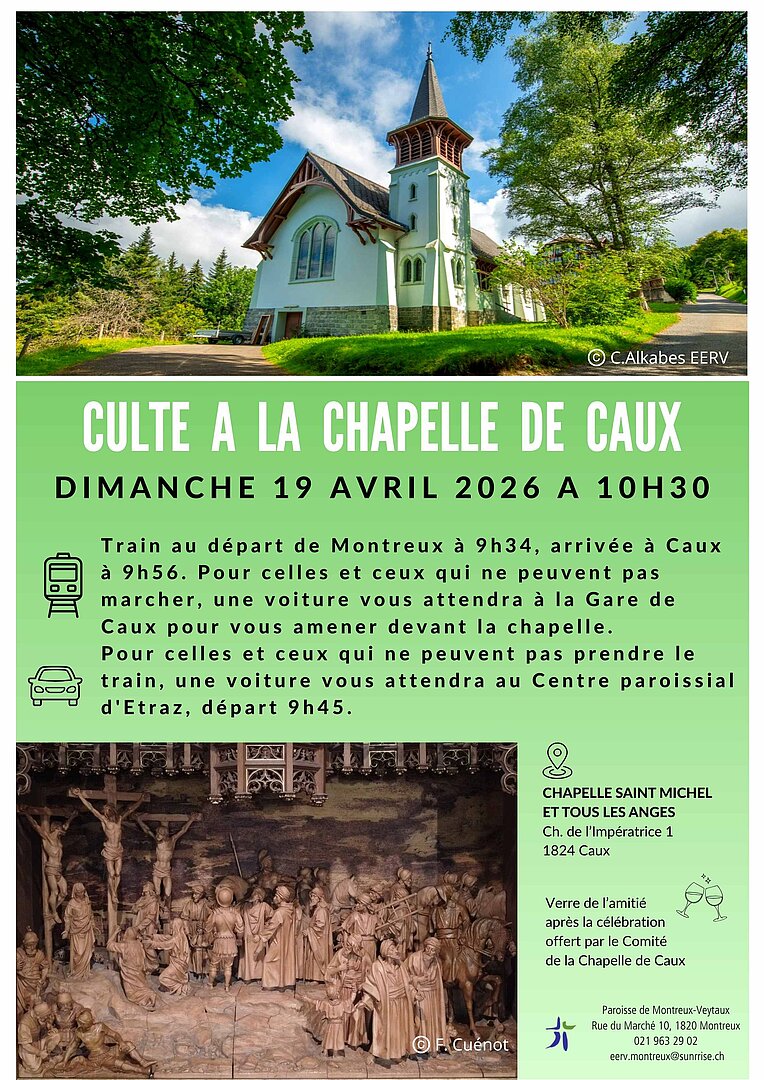 © C.Alkabes EERV

CULTE A LA CHAPELLE DE CAUX

DIMANCHE 19 AVRIL 2026 A 10H30

Train au départ de Montreux à 9h34, arrivée à Caux à 9h56. Pour celles et ceux qui ne peuvent pas marcher, une voiture vous attendra à la Gare de Caux pour vous amener devant la chapelle.
Pour celles et ceux qui ne peuvent pas prendre le train, une voiture vous attendra au Centre paroissial d'Etraz, départ 9h45.

© F. Cuénot

CHAPELLE SAINT MICHEL ET TOUS LES ANGES
Ch. de l'Impératrice 1
1824 Caux

Verre de l'amitié après la célébration offert par le Comité de la Chapelle de Caux

Paroisse de Montreux-Veytaux
Rue du Marché 10, 1820 Montreux
021 963 29 02
eerv.montreux@sunrise.ch